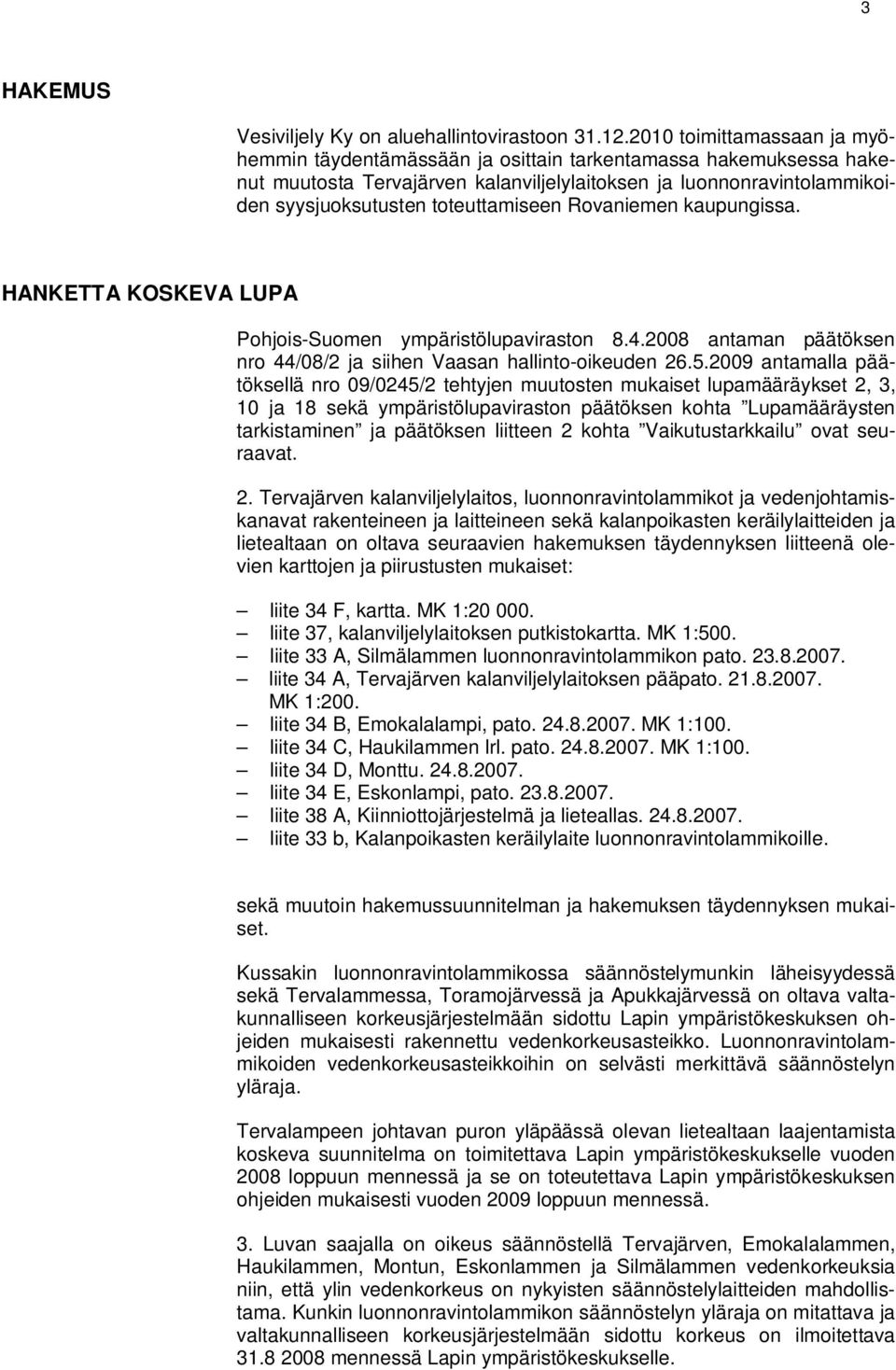 3

HAKEMUS

Vesiviljely Ky on aluehallintovirastoon 31.12.2010 toimittamassaan ja myöhemmin täydentämässään ja osittain tarkentamassa hakemuksessa hakenut muutosta Tervajärven kalanviljelylaitoksen ja luonnonravintolammikoiden syysjuoksutusten toteuttamiseen Rovaniemen kaupungissa.

HANKETTA KOSKEVA LUPA

Pohjois-Suomen ympäristölupaviraston 8.4.2008 antaman päätöksen nro 44/08/2 ja siihen Vaasan hallinto-oikeuden 26.5.2009 antamalla päätöksellä nro 09/0245/2 tehtyjen muutosten mukaiset lupamääräykset 2, 3, 10 ja 18 sekä ympäristölupaviraston päätöksen kohta ”Lupamääräysten tarkistaminen” ja päätöksen liitteen 2 kohta ”Vaikutustarkkailu” ovat seuraavat.

2. Tervajärven kalanviljelylaitos, luonnonravintolammikot ja vedenjohtamiskanavat rakenteineen ja laitteineen sekä kalanpoikasten keräilylaitteiden ja lietealtaan on oltava seuraavien hakemuksen täydennyksen liitteenä olevien karttojen ja piirustusten mukaiset:

– liite 34 F, kartta. MK 1:20 000.
– liite 37, kalanviljelylaitoksen putkistokartta. MK 1:500.
– liite 33 A, Silmälammen luonnonravintolammikon pato. 23.8.2007.
– liite 34 A, Tervajärven kalanviljelylaitoksen pääpato. 21.8.2007. MK 1:200.
– liite 34 B, Emokalalampi, pato. 24.8.2007. MK 1:100.
– liite 34 C, Haukilammen lrl. pato. 24.8.2007. MK 1:100.
– liite 34 D, Monttu. 24.8.2007.
– liite 34 E, Eskonlampi, pato. 23.8.2007.
– liite 38 A, Kiinniottojärjestelmä ja lieteallas. 24.8.2007.
– liite 33 b, Kalanpoikasten keräilylaite luonnonravintolammikoille.

sekä muutoin hakemussuunnitelman ja hakemuksen täydennyksen mukaiset.

Kussakin luonnonravintolammikossa säännöstelymunkin läheisyydessä sekä Tervalammessa, Toramojärvessä ja Apukkajärvessä on oltava valtakunnalliseen korkeusjärjestelmään sidottu Lapin ympäristökeskuksen ohjeiden mukaisesti rakennettu vedenkorkeusasteikko. Luonnonravintolammikoiden vedenkorkeusasteikkoihin on selvästi merkittävä säännöstelyn yläraja.

Tervalampeen johtavan puron yläpäässä olevan lietealtaan laajentamista koskeva suunnitelma on toimitettava Lapin ympäristökeskukselle vuoden 2008 loppuun mennessä ja se on toteutettava Lapin ympäristökeskuksen ohjeiden mukaisesti vuoden 2009 loppuun mennessä.

3. Luvan saajalla on oikeus säännöstellä Tervajärven, Emokalalammen, Haukilammen, Montun, Eskonlammen ja Silmälammen vedenkorkeuksia niin, että ylin vedenkorkeus on nykyisten säännöstelylaitteiden mahdollistama. Kunkin luonnonravintolammikon säännöstelyn yläraja on mitattava ja valtakunnalliseen korkeusjärjestelmään sidottu korkeus on ilmoitettava 31.8 2008 mennessä Lapin ympäristökeskukselle.